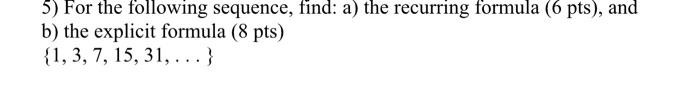 5) For the following sequence, find: a) the recurring formula (6 pts), and b) the explicit formula (8 pts)
$\{1, 3, 7, 15, 31, \ldots\}$